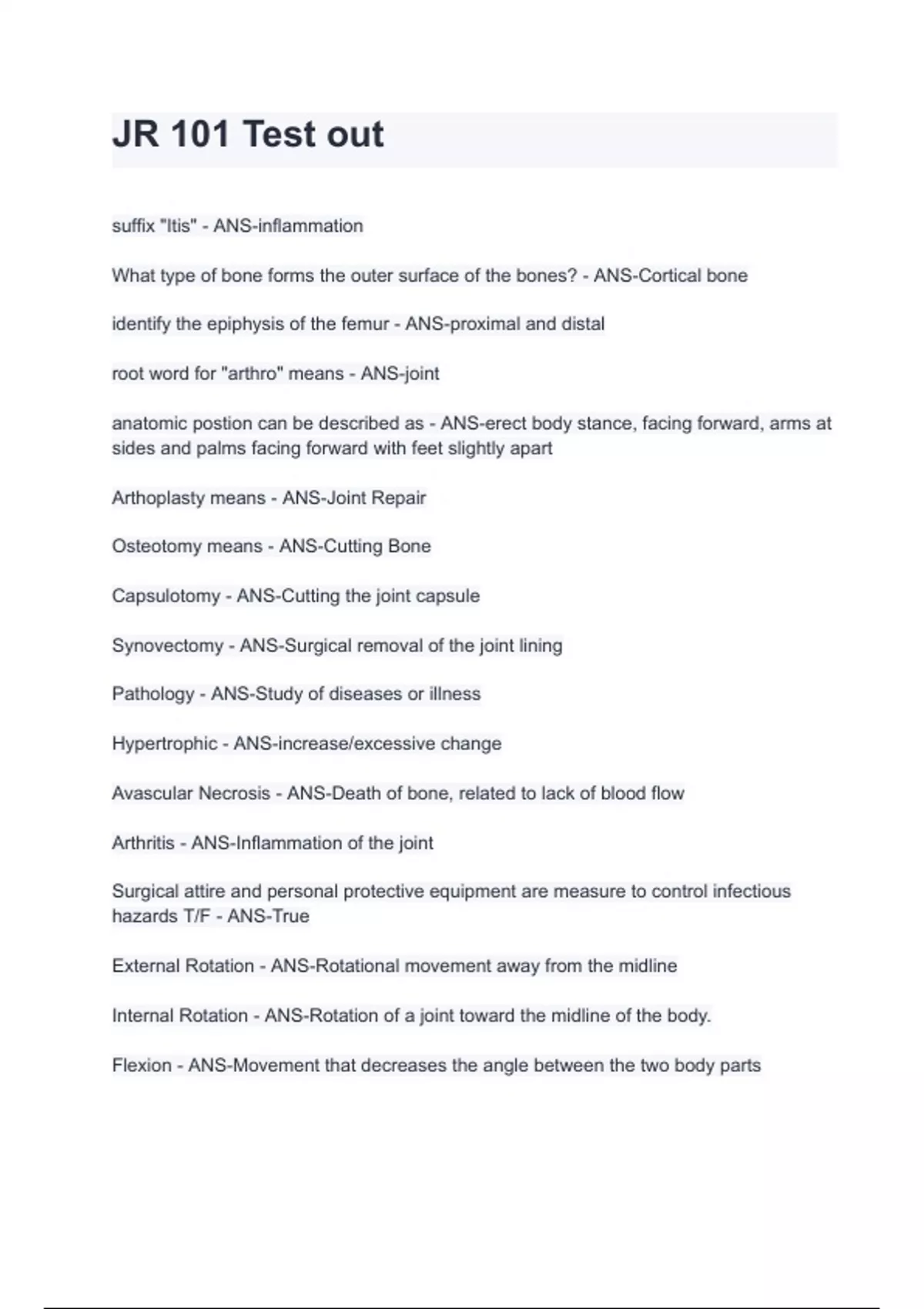 JR 101 Test out

suffix "Itis" - ANS-inflammation

What type of bone forms the outer surface of the bones? - ANS-Cortical bone

identify the epiphysis of the femur - ANS-proximal and distal

root word for "arthro" means - ANS-joint

anatomic postion can be described as - ANS-erect body stance, facing forward, arms at sides and palms facing forward with feet slightly apart

Arthoplasty means - ANS-Joint Repair

Osteotomy means - ANS-Cutting Bone

Capsulotomy - ANS-Cutting the joint capsule

Synovectomy - ANS-Surgical removal of the joint lining

Pathology - ANS-Study of diseases or illness

Hypertrophic - ANS-increase/excessive change

Avascular Necrosis - ANS-Death of bone, related to lack of blood flow

Arthritis - ANS-Inflammation of the joint

Surgical attire and personal protective equipment are measure to control infectious hazards T/F - ANS-True

External Rotation - ANS-Rotational movement away from the midline

Internal Rotation - ANS-Rotation of a joint toward the midline of the body.

Flexion - ANS-Movement that decreases the angle between the two body parts